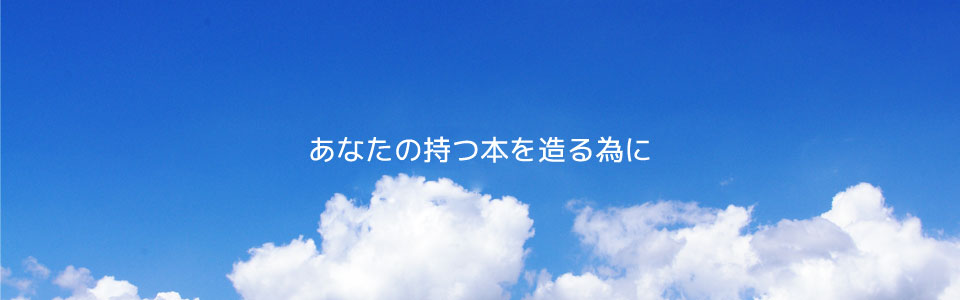 あなたの持つ本を造る為に